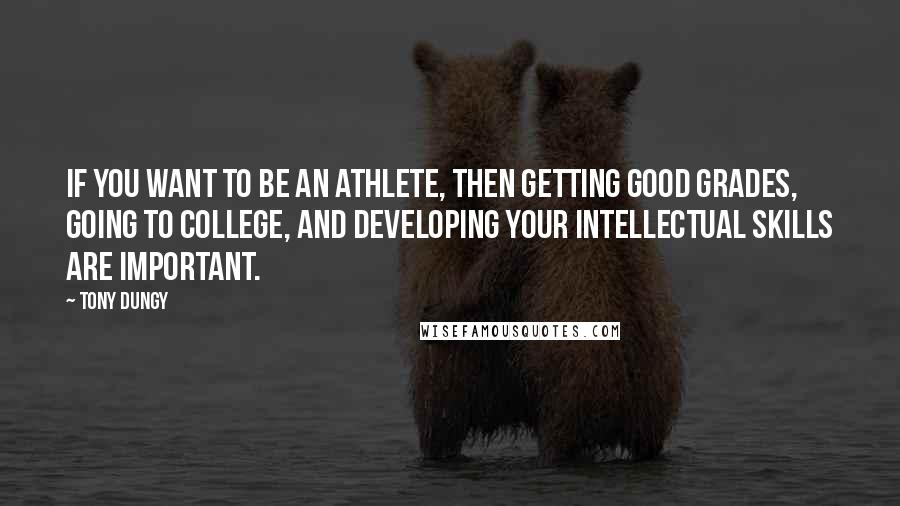 IF YOU WANT TO BE AN ATHLETE, THEN GETTING GOOD GRADES, GOING TO COLLEGE, AND DEVELOPING YOUR INTELLECTUAL SKILLS ARE IMPORTANT.

~ TONY DUNGY

WISEFAMOUSQUOTES.COM